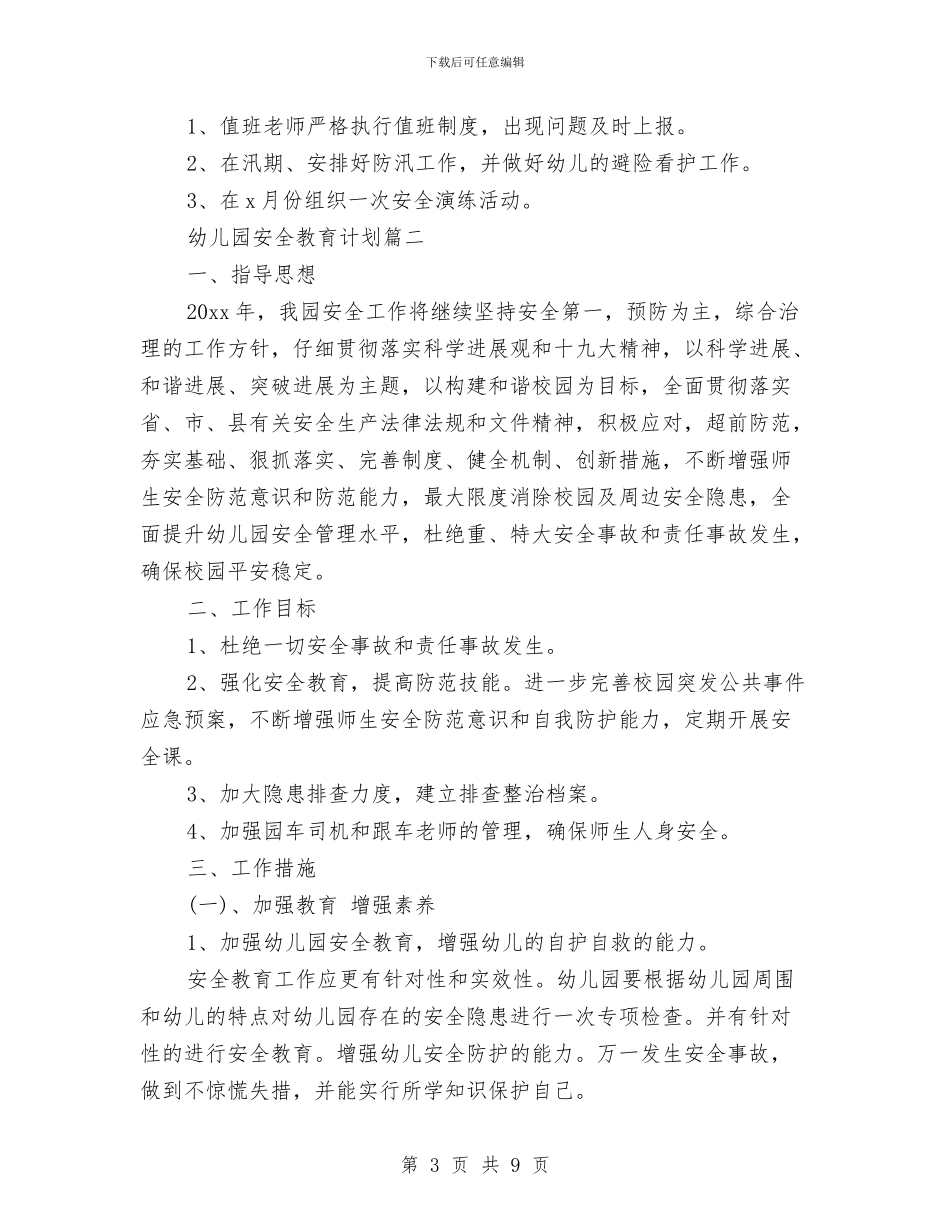 下载后可任意编辑

1、值班老师严格执行值班制度，出现问题及时上报。

2、在汛期、安排好防汛工作，并做好幼儿的避险看护工作。

3、在 x 月份组织一次安全演练活动。

幼儿园安全教育计划篇二

一、指导思想

20xx 年，我园安全工作将继续坚持安全第一，预防为主，综合治理的工作方针，仔细贯彻落实科学进展观和十九大精神，以科学进展、和谐进展、突破进展为主题，以构建和谐校园为目标，全面贯彻落实省、市、县有关安全生产法律法规和文件精神，积极应对，超前防范，夯实基础、狠抓落实、完善制度、健全机制、创新措施，不断增强师生安全防范意识和防范能力，最大限度消除校园及周边安全隐患，全面提升幼儿园安全管理水平，杜绝重、特大安全事故和责任事故发生，确保校园平安稳定。

二、工作目标

1、杜绝一切安全事故和责任事故发生。

2、强化安全教育，提高防范技能。进一步完善校园突发公共事件应急预案，不断增强师生安全防范意识和自我防护能力，定期开展安全课。

3、加大隐患排查力度，建立排查整治档案。

4、加强园车司机和跟车老师的管理，确保师生人身安全。

三、工作措施

(一)、加强教育 增强素养

1、加强幼儿园安全教育，增强幼儿的自护自救的能力。

安全教育工作应更有针对性和实效性。幼儿园要根据幼儿园周围和幼儿的特点对幼儿园存在的安全隐患进行一次专项检查。并有针对性的进行安全教育。增强幼儿安全防护的能力。万一发生安全事故，做到不惊慌失措，并能实行所学知识保护自己。

第 3 页 共 9 页